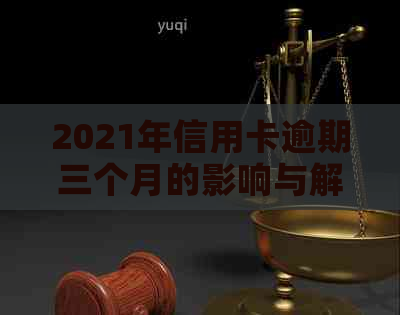 yuqi

2021年信用卡逾期三个月的影响与解